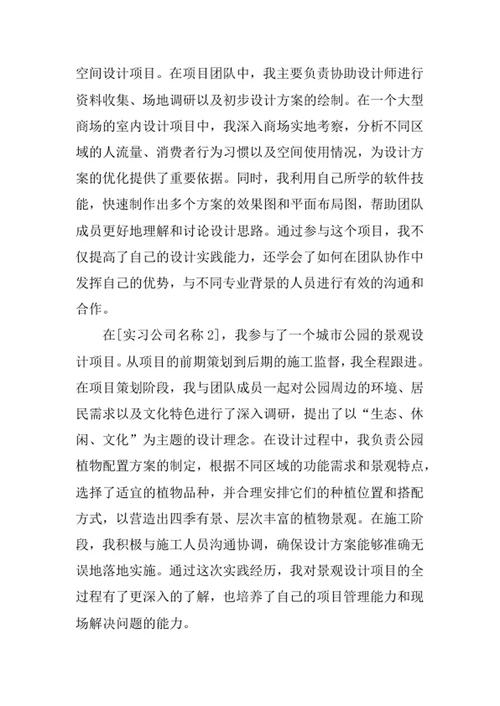 空间设计项目。在项目团队中，我主要负责协助设计师进行资料收集、场地调研以及初步设计方案的绘制。在一个大型商场的室内设计项目中，我深入商场实地考察，分析不同区域的人流量、消费者行为习惯以及空间使用情况，为设计方案的优化提供了重要依据。同时，我利用自己所学的软件技能，快速制作出多个方案的效果图和平面布局图，帮助团队成员更好地理解和讨论设计思路。通过参与这个项目，我不仅提高了自己的设计实践能力，还学会了如何在团队协作中发挥自己的优势，与不同专业背景的人员进行有效的沟通和合作。

在[实习公司名称 2]，我参与了一个城市公园的景观设计项目。从项目的前期策划到后期的施工监督，我全程跟进。在项目策划阶段，我与团队成员一起对公园周边的环境、居民需求以及文化特色进行了深入调研，提出了以“生态、休闲、文化”为主题的设计理念。在设计过程中，我负责公园植物配置方案的制定，根据不同区域的功能需求和景观特点，选择了适宜的植物品种，并合理安排它们的种植位置和搭配方式，以营造出四季有景、层次丰富的植物景观。在施工阶段，我积极与施工人员沟通协调，确保设计方案能够准确无误地落地实施。通过这次实践经历，我对景观设计项目的全过程有了更深入的了解，也培养了自己的项目管理能力和现场解决问题的能力。